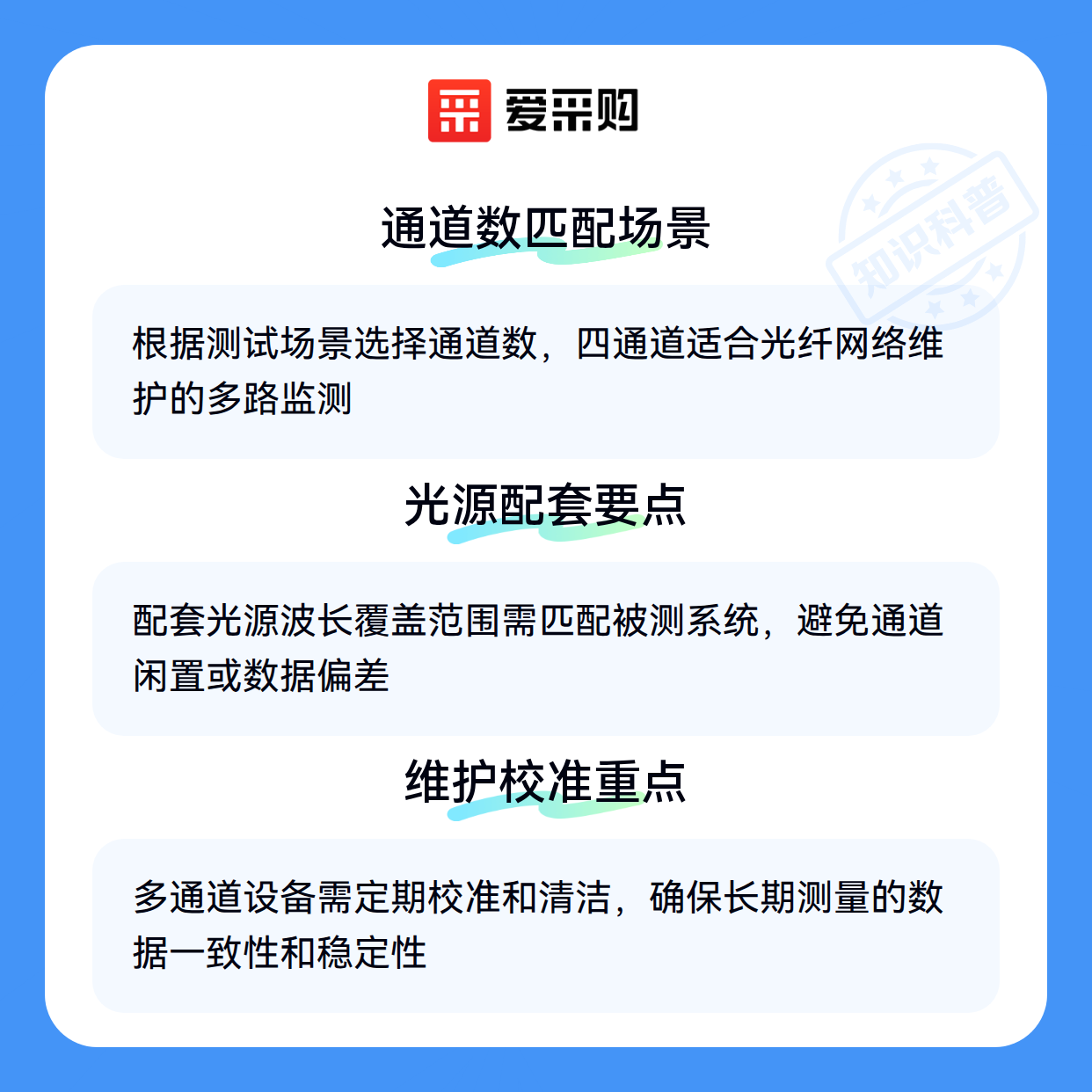 爱采购

通道数匹配场景

根据测试场景选择通道数，四通道适合光纤网络维护的多路监测

光源配套要点

配套光源波长覆盖范围需匹配被测系统，避免通道闲置或数据偏差

维护校准重点

多通道设备需定期校准和清洁，确保长期测量的数据一致性和稳定性

知识科普